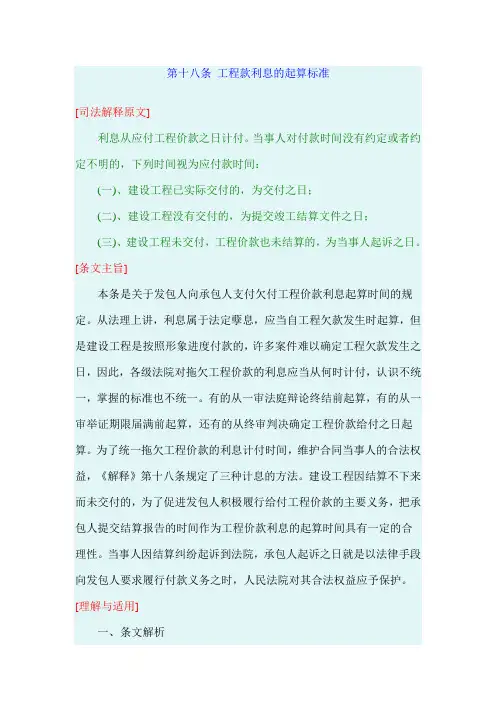 第十八条 工程款利息的起算标准

[司法解释原文]

利息从应付工程价款之日计付。当事人对付款时间没有约定或者约定不明的，下列时间视为应付款时间：

(一)、建设工程已实际交付的，为交付之日；

(二)、建设工程没有交付的，为提交竣工结算文件之日；

(三)、建设工程未交付，工程价款也未结算的，为当事人起诉之日。

[条文主旨]

本条是关于发包人向承包人支付欠付工程价款利息起算时间的规定。从法理上讲，利息属于法定孳息，应当自工程欠款发生时起算，但是建设工程是按照形象进度付款的，许多案件难以确定工程欠款发生之日，因此，各级法院对拖欠工程价款的利息应当从何时计付，认识不统一，掌握的标准也不统一。有的从一审法庭辩论终结前起算，有的从一审举证期限届满前起算，还有的从终审判决确定工程价款给付之日起算。为了统一拖欠工程价款的利息计付时间，维护合同当事人的合法权益，《解释》第十八条规定了三种计息的方法。建设工程因结算不下来而未交付的，为了促进发包人积极履行给付工程价款的主要义务，把承包人提交结算报告的时间作为工程价款利息的起算时间具有一定的合理性。当事人因结算纠纷起诉到法院，承包人起诉之日就是以法律手段向发包人要求履行付款义务之时，人民法院对其合法权益应予保护。

[理解与适用]

一、条文解析